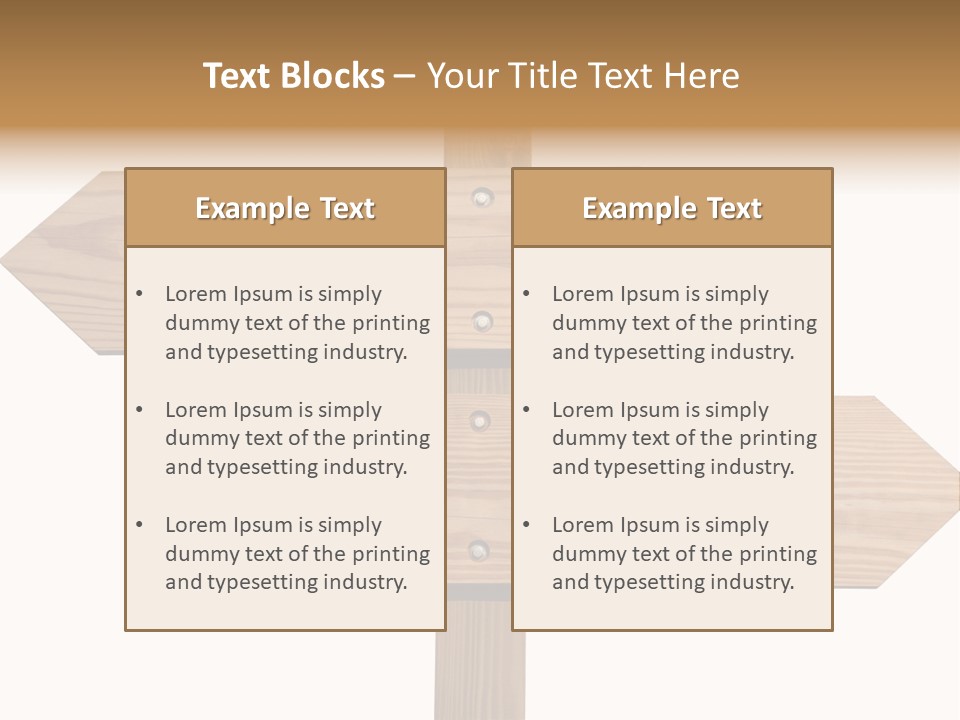 Text Blocks – Your Title Text Here

Example Text

• Lorem Ipsum is simply dummy text of the printing and typesetting industry.

• Lorem Ipsum is simply dummy text of the printing and typesetting industry.

• Lorem Ipsum is simply dummy text of the printing and typesetting industry.

Example Text

• Lorem Ipsum is simply dummy text of the printing and typesetting industry.

• Lorem Ipsum is simply dummy text of the printing and typesetting industry.

• Lorem Ipsum is simply dummy text of the printing and typesetting industry.